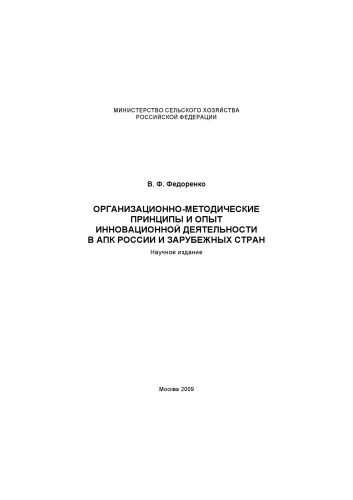 МИНИСТЕРСТВО СЕЛЬСКОГО ХОЗЯЙСТВА
РОССИЙСКОЙ ФЕДЕРАЦИИ

В. Ф. Федоренко

ОРГАНИЗАЦИОННО-МЕТОДИЧЕСКИЕ ПРИНЦИПЫ И ОПЫТ ИННОВАЦИОННОЙ ДЕЯТЕЛЬНОСТИ В АПК РОССИИ И ЗАРУБЕЖНЫХ СТРАН

Научное издание

Москва 2009